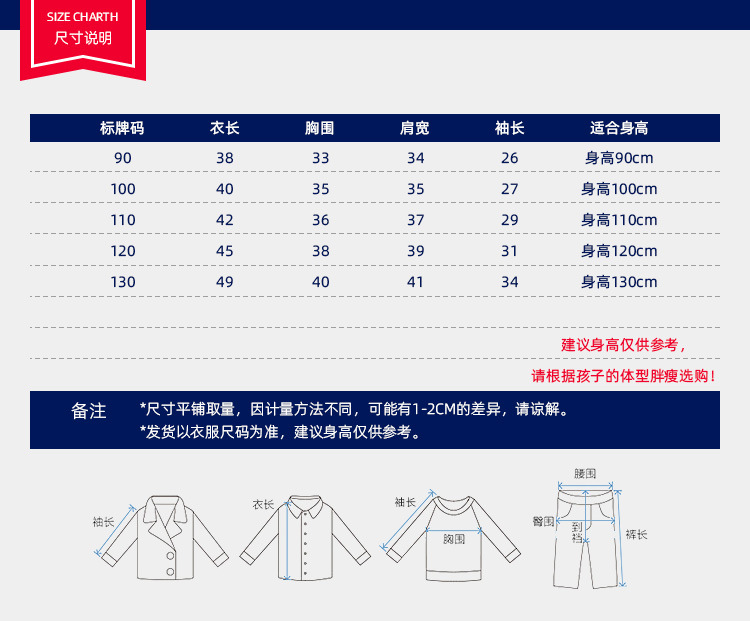 SIZE CHARTH
尺寸说明

| 标牌码 | 衣长 | 胸围 | 肩宽 | 袖长 | 适合身高 |
|---|---|---|---|---|---|
| 90 | 38 | 33 | 34 | 26 | 身高90cm |
| 100 | 40 | 35 | 35 | 27 | 身高100cm |
| 110 | 42 | 36 | 37 | 29 | 身高110cm |
| 120 | 45 | 38 | 39 | 31 | 身高120cm |
| 130 | 49 | 40 | 41 | 34 | 身高130cm |

建议身高仅供参考，
请根据孩子的体型胖瘦选购！

备注
*尺寸平铺取量，因计量方法不同，可能有1-2CM的差异，请谅解。
*发货以衣服尺码为准，建议身高仅供参考。

袖长
衣长
袖长
胸围
腰围
臀围
到裆
裤长